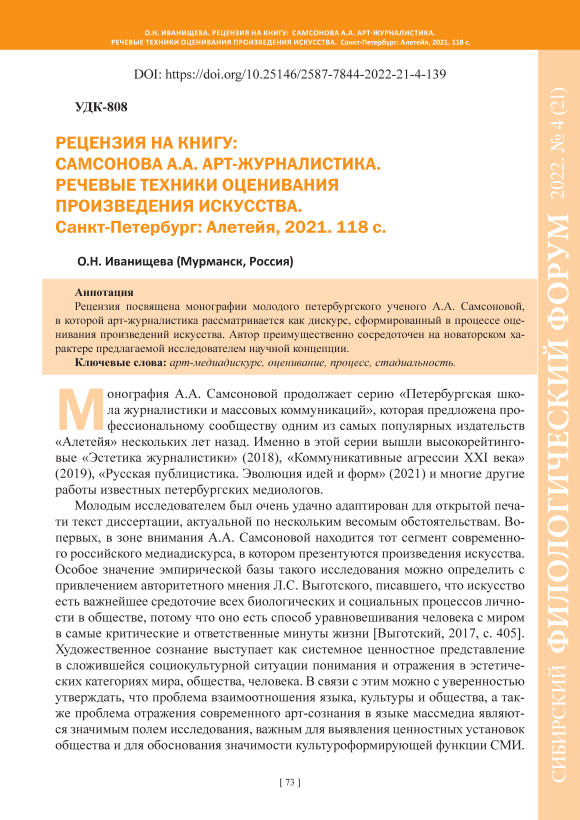 О.Н. ИВАНИЩЕВА. РЕЦЕНЗИЯ НА КНИГУ: САМСОНОВА А.А. АРТ-ЖУРНАЛИСТИКА. РЕЧЕВЫЕ ТЕХНИКИ ОЦЕНИВАНИЯ ПРОИЗВЕДЕНИЯ ИСКУССТВА. Санкт-Петербург: Алетейя, 2021. 118 с.

DOI: https://doi.org/10.25146/2587-7844-2022-21-4-139

УДК-808

РЕЦЕНЗИЯ НА КНИГУ: САМСОНОВА А.А. АРТ-ЖУРНАЛИСТИКА. РЕЧЕВЫЕ ТЕХНИКИ ОЦЕНИВАНИЯ ПРОИЗВЕДЕНИЯ ИСКУССТВА. Санкт-Петербург: Алетейя, 2021. 118 с.

О.Н. Иванищева (Мурманск, Россия)

Аннотация
Рецензия посвящена монографии молодого петербургского ученого А.А. Самсоновой, в которой арт-журналистика рассматривается как дискурс, сформированный в процессе оценивания произведений искусства. Автор преимущественно сосредоточен на новаторском характере предлагаемой исследователем научной концепции.
Ключевые слова: арт-медиадискурс, оценивание, процесс, стадиальность.

Монография А.А. Самсоновой продолжает серию «Петербургская школа журналистики и массовых коммуникаций», которая предложена профессиональному сообществу одним из самых популярных издательств «Алетейя» нескольких лет назад. Именно в этой серии вышли высокорейтинговые «Эстетика журналистики» (2018), «Коммуникативные агрессии XXI века» (2019), «Русская публицистика. Эволюция идей и форм» (2021) и многие другие работы известных петербургских медиологов.

Молодым исследователем был очень удачно адаптирован для открытой печати текст диссертации, актуальной по нескольким весомым обстоятельствам. Во-первых, в зоне внимания А.А. Самсоновой находится тот сегмент современного российского медиадискурса, в котором презентуются произведения искусства. Особое значение эмпирической базы такого исследования можно определить с привлечением авторитетного мнения Л.С. Выготского, писавшего, что искусство есть важнейшее средоточие всех биологических и социальных процессов личности в обществе, потому что оно есть способ уравновешивания человека с миром в самые критические и ответственные минуты жизни [Выготский, 2017, с. 405]. Художественное сознание выступает как системное ценностное представление в сложившейся социокультурной ситуации понимания и отражения в эстетических категориях мира, общества, человека. В связи с этим можно с уверенностью утверждать, что проблема взаимоотношения языка, культуры и общества, а также проблема отражения современного арт-сознания в языке массмедиа являются значимым полем исследования, важным для выявления ценностных установок общества и для обоснования значимости культуроформирующей функции СМИ.

[ 73 ]

СИБИРСКИЙ ФИЛОЛОГИЧЕСКИЙ ФОРУМ 2022. № 4 (21)